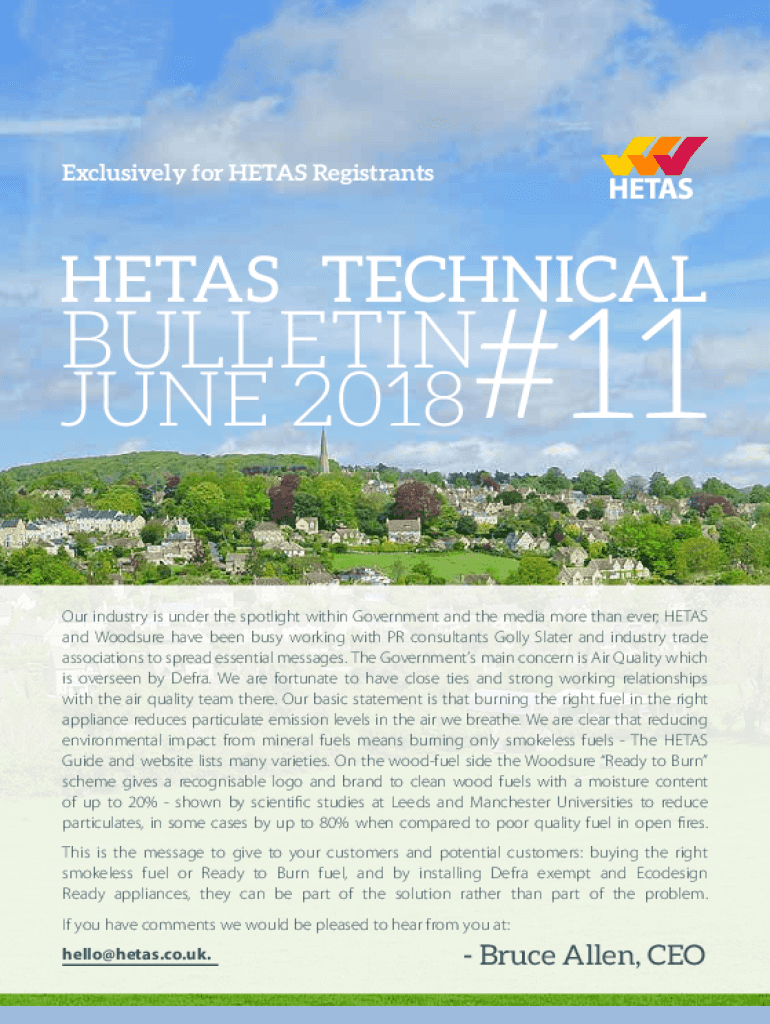 Exclusively for HETAS Registrants

HETAS

HETAS TECHNICAL BULLETIN JUNE 2018 #11

Our industry is under the spotlight within Government and the media more than ever, HETAS and Woodsure have been busy working with PR consultants Golly Slater and industry trade associations to spread essential messages. The Government's main concern is Air Quality which is overseen by Defra. We are fortunate to have close ties and strong working relationships with the air quality team there. Our basic statement is that burning the right fuel in the right appliance reduces particulate emission levels in the air we breathe. We are clear that reducing environmental impact from mineral fuels means burning only smokeless fuels - The HETAS Guide and website lists many varieties. On the wood-fuel side the Woodsure "Ready to Burn" scheme gives a recognisable logo and brand to clean wood fuels with a moisture content of up to 20% - shown by scientific studies at Leeds and Manchester Universities to reduce particulates, in some cases by up to 80% when compared to poor quality fuel in open fires.

This is the message to give to your customers and potential customers: buying the right smokeless fuel or Ready to Burn fuel, and by installing Defra exempt and Ecodesign Ready appliances, they can be part of the solution rather than part of the problem.

If you have comments we would be pleased to hear from you at:

hello@hetas.co.uk.

- Bruce Allen, CEO